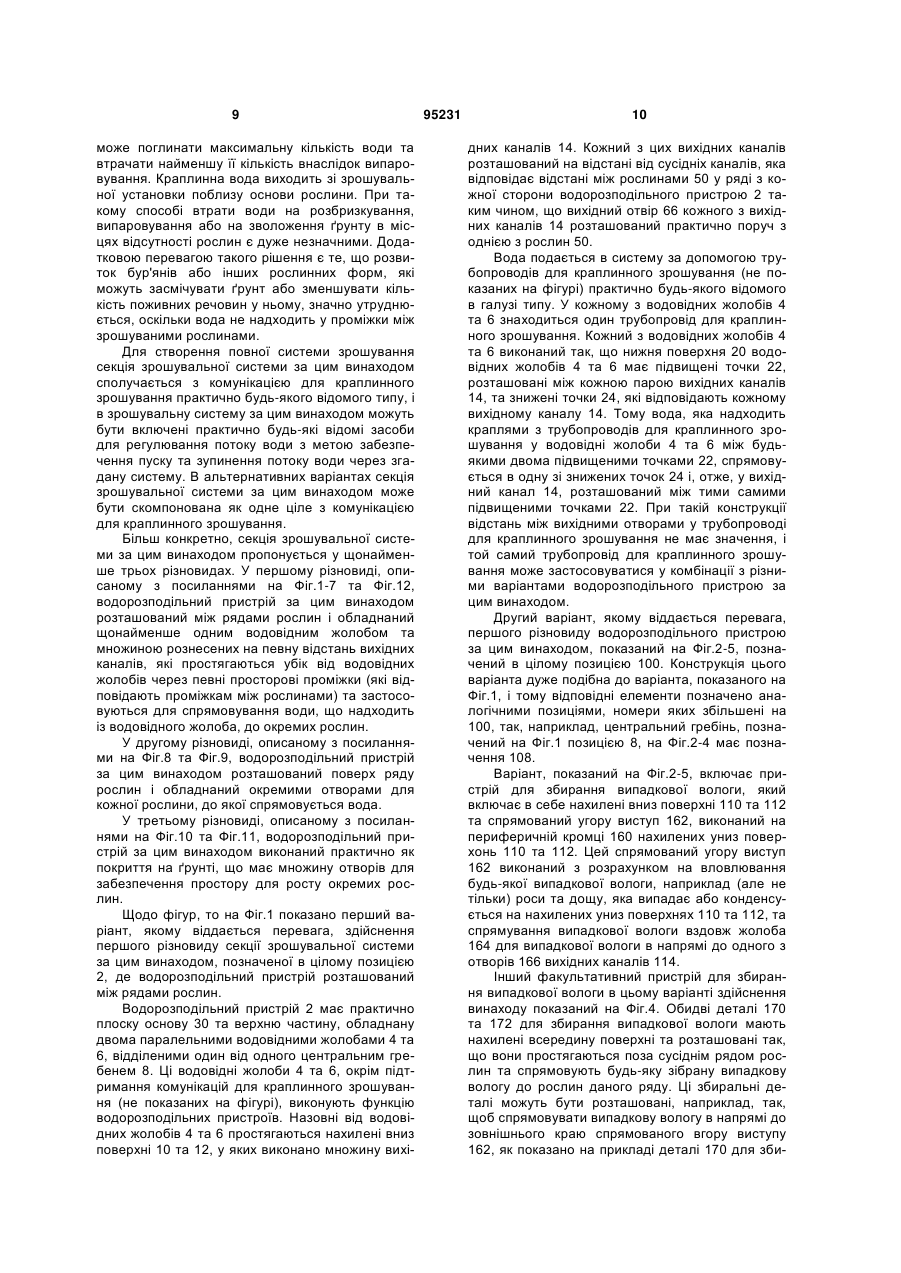 9 95231 10

може поглинати максимальну кількість води та втрачати найменшу її кількість внаслідок випаровування. Краплинна вода виходить зі зрошувальної установки поблизу основи рослини. При такому способі втрати води на розбризкування, випаровування або на зволоження ґрунту в місцях відсутності рослин є дуже незначними. Додатковою перевагою такого рішення є те, що розвиток бур'янів або інших рослинних форм, які можуть засмічувати ґрунт або зменшувати кількість поживних речовин у ньому, значно утруднюється, оскільки вода не надходить у проміжки між зрошуваними рослинами.

Для створення повної системи зрошування секція зрошувальної системи за цим винаходом сполучається з комунікацією для краплинного зрошування практично будь-якого відомого типу, і в зрошувальну систему за цим винаходом можуть бути включені практично будь-які відомі засоби для регулювання потоку води з метою забезпечення пуску та зупинення потоку води через згадану систему. В альтернативних варіантах секція зрошувальної системи за цим винаходом може бути скомпонована як одне ціле з комунікацією для краплинного зрошування.

Більш конкретно, секція зрошувальної системи за цим винаходом пропонується у щонайменше трьох різновидах. У першому різновиді, описаному з посиланнями на Фіг.1-7 та Фіг.12, водорозподільний пристрій за цим винаходом розташований між рядами рослин і обладнаний щонайменше одним водовідним жолобом та множиною рознесених на певну відстань вихідних каналів, які простягаються убік від водовідних жолобів через певні просторові проміжки (які відповідають проміжкам між рослинами) та застосовуються для спрямовування води, що надходить із водовідного жолоба, до окремих рослин.

У другому різновиді, описаному з посиланнями на Фіг.8 та Фіг.9, водорозподільний пристрій за цим винаходом розташований поверх ряду рослин і обладнаний окремими отворами для кожної рослини, до якої спрямовується вода.

У третьому різновиді, описаному з посиланнями на Фіг.10 та Фіг.11, водорозподільний пристрій за цим винаходом виконаний практично як покриття на ґрунті, що має множину отворів для забезпечення простору для росту окремих рослин.

Щодо фігур, то на Фіг.1 показано перший варіант, якому віддається перевага, здійснення першого різновиду секції зрошувальної системи за цим винаходом, позначеної в цілому позицією 2, де водорозподільний пристрій розташований між рядами рослин.

Водорозподільний пристрій 2 має практично плоску основу 30 та верхню частину, обладнану двома паралельними водовідними жолобами 4 та 6, відділеними один від одного центральним гребенем 8. Ці водовідні жолоби 4 та 6, окрім підтримання комунікацій для краплинного зрошування (не показаних на фігурі), виконують функцію водорозподільних пристроїв. Назовні від водовідних жолобів 4 та 6 простягаються нахилені вниз поверхні 10 та 12, у яких виконано множину вихідних каналів 14. Кожний з цих вихідних каналів розташований на відстані від сусідніх каналів, яка відповідає відстані між рослинами 50 у ряді з кожної сторони водорозподільного пристрою 2 таким чином, що вихідний отвір 66 кожного з вихідних каналів 14 розташований практично поруч з однією з рослин 50.

Вода подається в систему за допомогою трубопроводів для краплинного зрошування (не показаних на фігурі) практично будь-якого відомого в галузі типу. У кожному з водовідних жолобів 4 та 6 знаходиться один трубопровід для краплинного зрошування. Кожний з водовідних жолобів 4 та 6 виконаний так, що нижня поверхня 20 водовідних жолобів 4 та 6 має підвищені точки 22, розташовані між кожною парою вихідних каналів 14, та знижені точки 24, які відповідають кожному вихідному каналу 14. Тому вода, яка надходить краплями з трубопроводів для краплинного зрошування у водовідні жолоби 4 та 6 між будь-якими двома підвищеними точками 22, спрямовується в одну зі знижених точок 24 і, отже, у вихідний канал 14, розташований між тими самими підвищеними точками 22. При такій конструкції відстань між вихідними отворами у трубопроводі для краплинного зрошування не має значення, і той самий трубопровід для краплинного зрошування може застосовуватися у комбінації з різними варіантами водорозподільного пристрою за цим винаходом.

Другий варіант, якому віддається перевага, першого різновиду водорозподільного пристрою за цим винаходом, показаний на Фіг.2-5, позначений в цілому позицією 100. Конструкція цього варіанта дуже подібна до варіанта, показаного на Фіг.1, і тому відповідні елементи позначено аналогічними позиціями, номери яких збільшені на 100, так, наприклад, центральний гребінь, позначений на Фіг.1 позицією 8, на Фіг.2-4 має позначення 108.

Варіант, показаний на Фіг.2-5, включає пристрій для збирання випадкової вологи, який включає в себе нахилені вниз поверхні 110 та 112 та спрямований угору виступ 162, виконаний на периферичній кромці 160 нахилених униз поверхонь 110 та 112. Цей спрямований угору виступ 162 виконаний з розрахунком на вловлювання будь-якої випадкової вологи, наприклад (але не тільки) роси та дощу, яка випадає або конденсується на нахилених униз поверхнях 110 та 112, та спрямування випадкової вологи вздовж жолоба 164 для випадкової вологи в напрямі до одного з отворів 166 вихідних каналів 114.

Інший факультативний пристрій для збирання випадкової вологи в цьому варіанті здійснення винаходу показаний на Фіг.4. Обидві деталі 170 та 172 для збирання випадкової вологи мають нахилені всередину поверхні та розташовані так, що вони простягаються поза сусіднім рядом рослин та спрямовують будь-яку зібрану випадкову вологу до рослин даного ряду. Ці збиральні деталі можуть бути розташовані, наприклад, так, щоб спрямовувати випадкову вологу в напрямі до зовнішнього краю спрямованого вгору виступу 162, як показано на прикладі деталі 170 для зби-